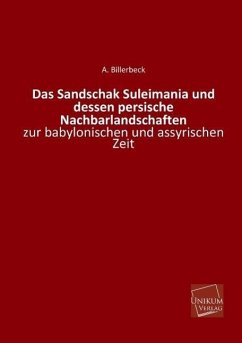 A. Billerbeck

Das Sandschak Suleimania und dessen persische Nachbarlandschaften

zur babylonischen und assyrischen Zeit

UNIKUM VERLAG